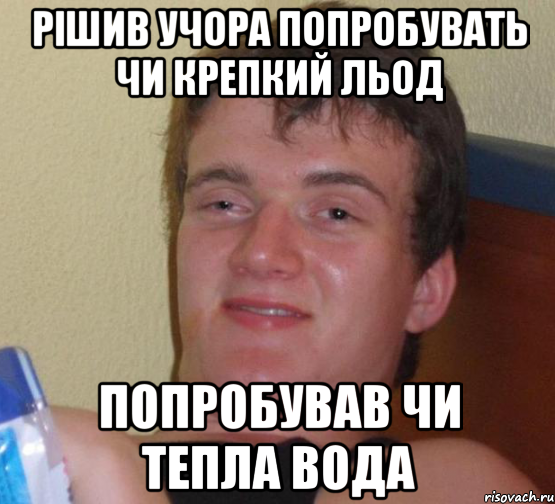 РІШИВ УЧОРА ПОПРОБУВАТЬ ЧИ КРЕПКИЙ ЛЬОД

ПОПРОБУВАВ ЧИ ТЕПЛА ВОДА

risovach.ru